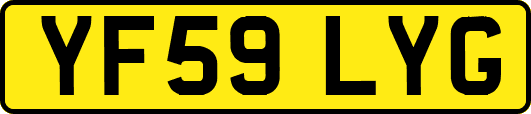 YF59 LYG